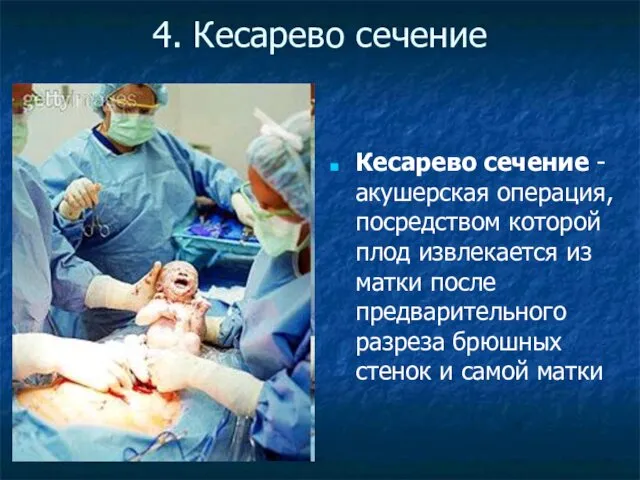 4. Кесарево сечение

gettyimages

Кесарево сечение - акушерская операция, посредством которой плод извлекается из матки после предварительного разреза брюшных стенок и самой матки